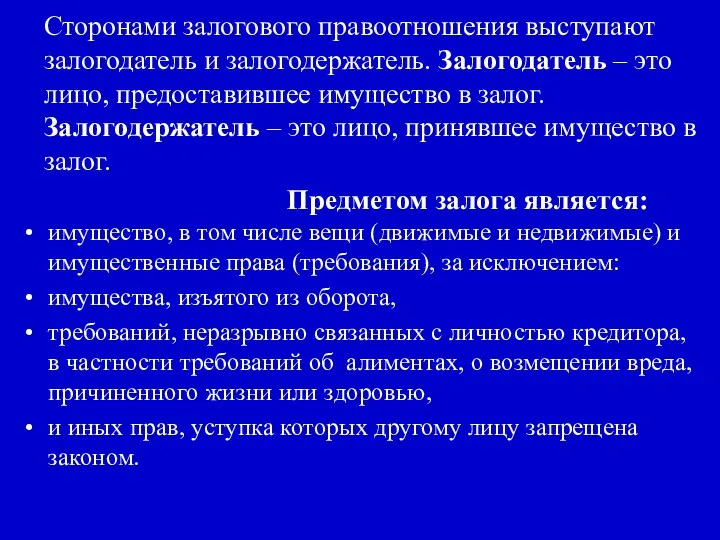 Сторонами залогового правоотношения выступают залогодатель и залогодержатель. Залогодатель – это лицо, предоставившее имущество в залог. Залогодержатель – это лицо, принявшее имущество в залог.

Предметом залога является:

• имущество, в том числе вещи (движимые и недвижимые) и имущественные права (требования), за исключением:
• имущества, изъятого из оборота,
• требований, неразрывно связанных с личностью кредитора, в частности требований об алиментах, о возмещении вреда, причиненного жизни или здоровью,
• и иных прав, уступка которых другому лицу запрещена законом.